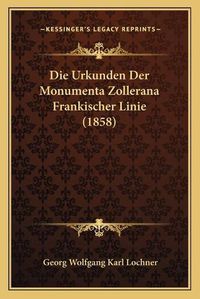 —KESSINGER'S LEGACY REPRINTS—

Die Urkunden Der Monumenta Zollerana Frankischer Linie (1858)

Georg Wolfgang Karl Lochner